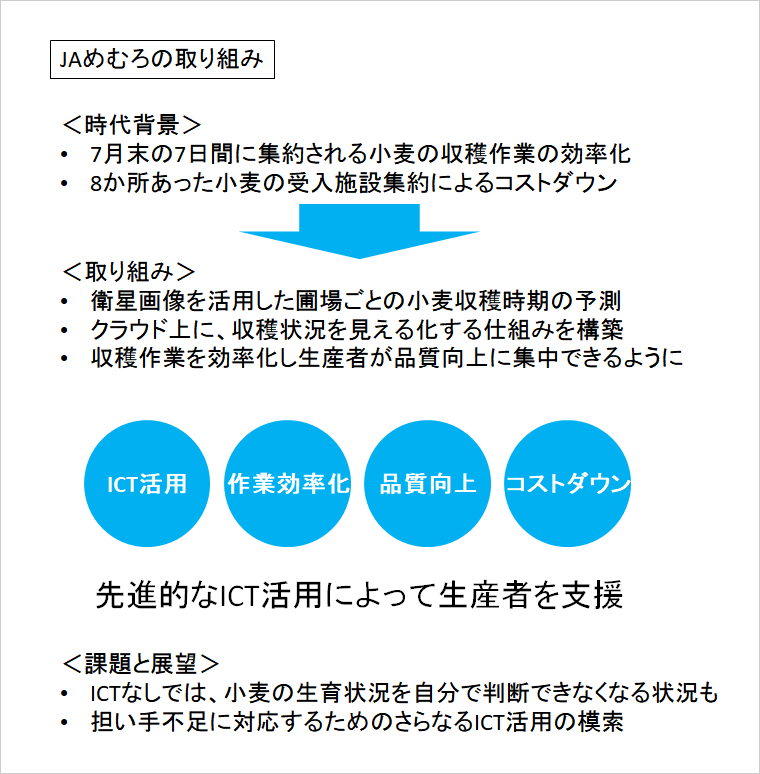 JAめむろの取り組み

＜時代背景＞
• 7月末の7日間に集約される小麦の収穫作業の効率化
• 8か所あった小麦の受入施設集約によるコストダウン

＜取り組み＞
• 衛星画像を活用した圃場ごとの小麦収穫時期の予測
• クラウド上に、収穫状況を見える化する仕組みを構築
• 収穫作業を効率化し生産者が品質向上に集中できるように

ICT活用

作業効率化

品質向上

コストダウン

先進的なICT活用によって生産者を支援

＜課題と展望＞
• ICTなしでは、小麦の生育状況を自分で判断できなくなる状況も
• 担い手不足に対応するためのさらなるICT活用の模索